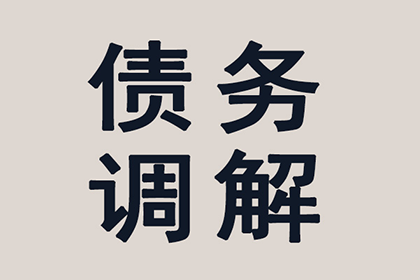 债务
调解